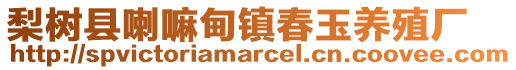 梨树县喇嘛甸镇春玉养殖厂
http://spvictoriamarcel.cn.coovee.com